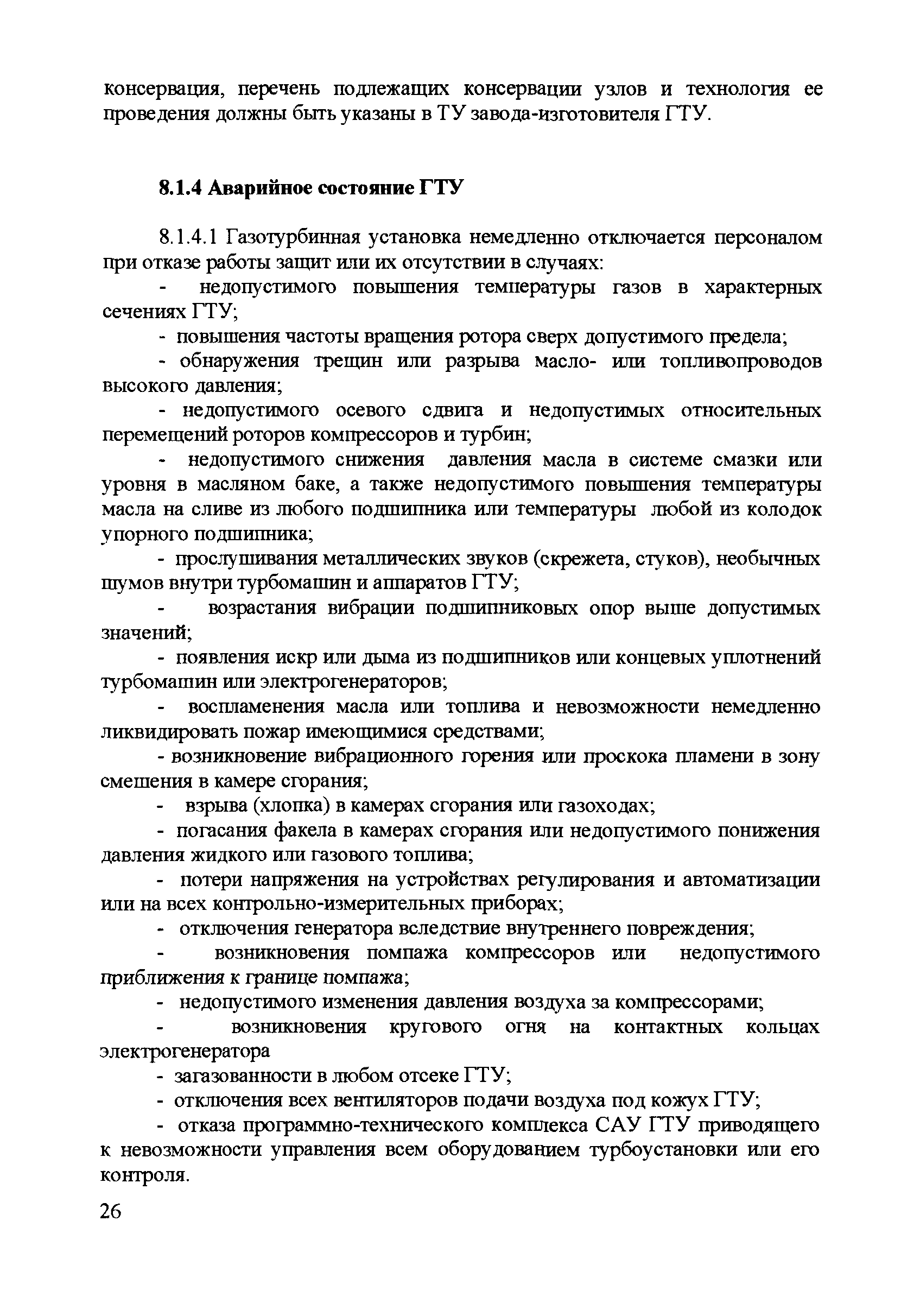 консервация, перечень подлежащих консервации узлов и технология ее проведения должны быть указаны в ТУ завода-изготовителя ГТУ.

8.1.4 Аварийное состояние ГТУ

8.1.4.1 Газотурбинная установка немедленно отключается персоналом при отказе работы защит или их отсутствии в случаях:

- недопустимого повышения температуры газов в характерных сечениях ГТУ;

- повышения частоты вращения ротора сверх допустимого предела;

- обнаружения трещин или разрыва масло- или топливопроводов высокого давления;

- недопустимого осевого сдвига и недопустимых относительных перемещений роторов компрессоров и турбин;

- недопустимого снижения давления масла в системе смазки или уровня в масляном баке, а также недопустимого повышения температуры масла на сливе из любого подшипника или температуры любой из колодок упорного подшипника;

- прослушивания металлических звуков (скрежета, стуков), необычных шумов внутри турбомашин и аппаратов ГТУ;

- возрастания вибрации подшипниковых опор выше допустимых значений;

- появления искр или дыма из подшипников или концевых уплотнений турбомашин или электрогенераторов;

- воспламенения масла или топлива и невозможности немедленно ликвидировать пожар имеющимися средствами;

- возникновение вибрационного горения или проскока пламени в зону смешения в камере сгорания;

- взрыва (хлопка) в камерах сгорания или газоходах;

- погасания факела в камерах сгорания или недопустимого понижения давления жидкого или газового топлива;

- потери напряжения на устройствах регулирования и автоматизации или на всех контрольно-измерительных приборах;

- отключения генератора вследствие внутреннего повреждения;

- возникновения помпажа компрессоров или недопустимого приближения к границе помпажа;

- недопустимого изменения давления воздуха за компрессорами;

- возникновения кругового огня на контактных кольцах электрогенератора

- загазованности в любом отсеке ГТУ;

- отключения всех вентиляторов подачи воздуха под кожух ГТУ;

- отказа программно-технического комплекса САУ ГТУ приводящего к невозможности управления всем оборудованием турбоустановки или его контроля.

26